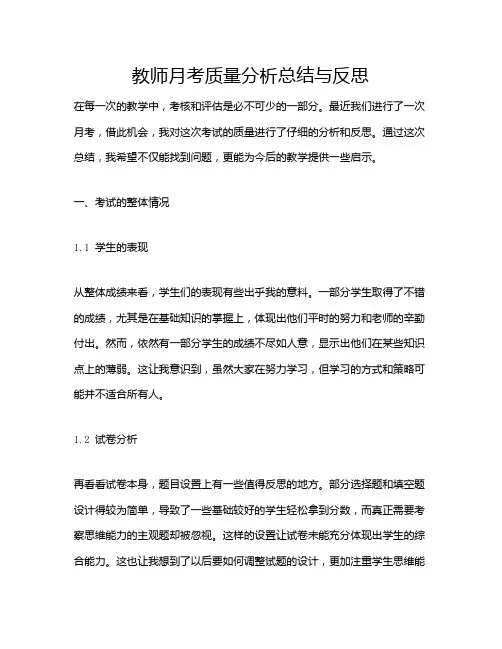 教师月考质量分析总结与反思

在每一次的教学中，考核和评估是必不可少的一部分。最近我们进行了一次月考，借此机会，我对这次考试的质量进行了仔细的分析和反思。通过这次总结，我希望不仅能找到问题，更能为今后的教学提供一些启示。

一、考试的整体情况

1.1 学生的表现

从整体成绩来看，学生们的表现有些出乎我的意料。一部分学生取得了不错的成绩，尤其是在基础知识的掌握上，体现出他们平时的努力和老师的辛勤付出。然而，依然有一部分学生的成绩不尽如人意，显示出他们在某些知识点上的薄弱。这让我意识到，虽然大家在努力学习，但学习的方式和策略可能并不适合所有人。

1.2 试卷分析

再看看试卷本身，题目设置上有一些值得反思的地方。部分选择题和填空题设计得较为简单，导致了一些基础较好的学生轻松拿到分数，而真正需要考察思维能力的主观题却被忽视。这样的设置让试卷未能充分体现出学生的综合能力。这也让我想到了以后要如何调整试题的设计，更加注重学生思维能